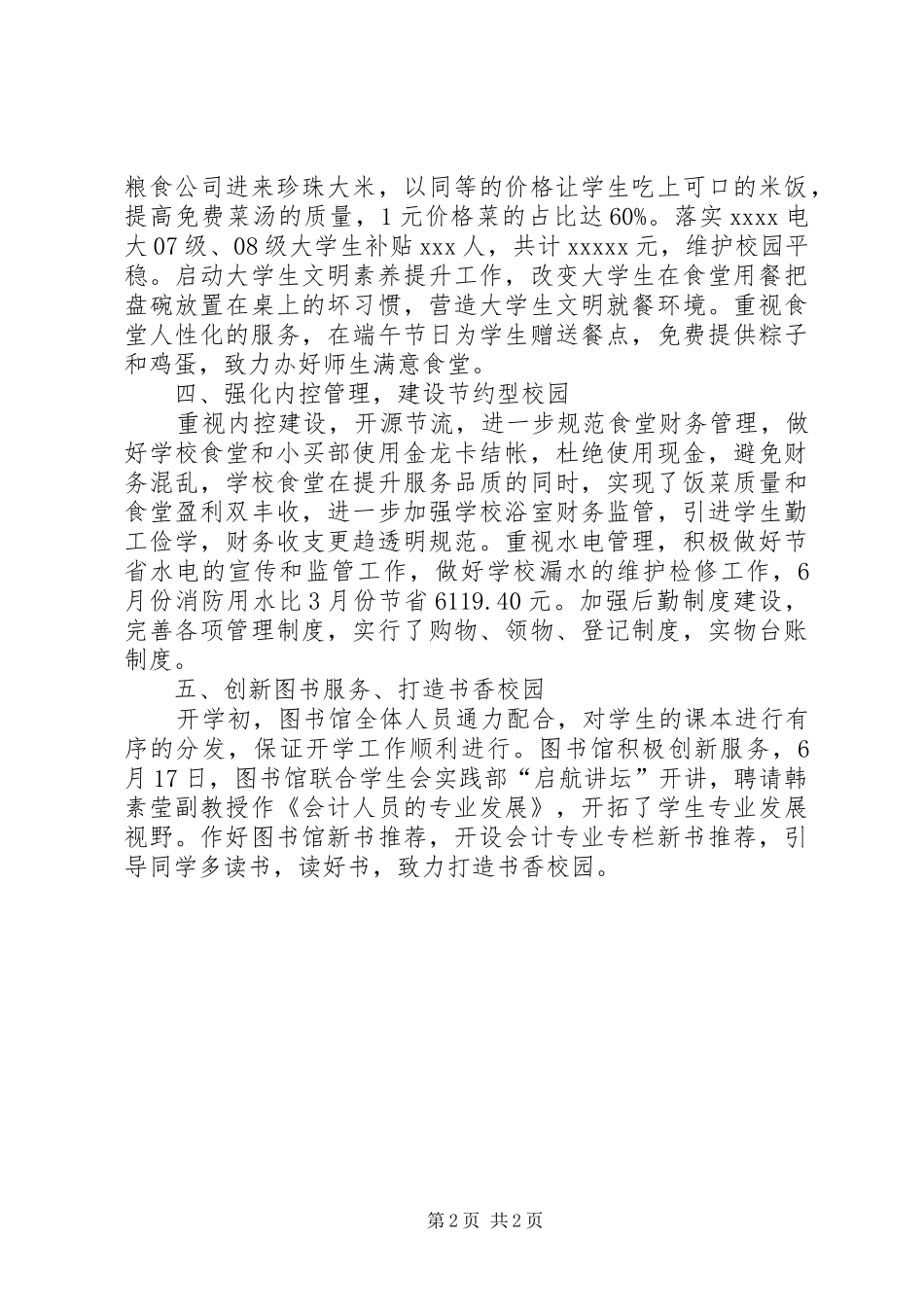 粮食公司进来珍珠大米，以同等的价格让学生吃上可口的米饭，提高免费菜汤的质量，1元价格菜的占比达60%。落实xxxx电大07级、08级大学生补贴xxx人，共计xxxxx元，维护校园平稳。启动大学生文明素养提升工作，改变大学生在食堂用餐把盘碗放置在桌上的坏习惯，营造大学生文明就餐环境。重视食堂人性化的服务，在端午节日为学生赠送餐点，免费提供粽子和鸡蛋，致力办好师生满意食堂。

四、强化内控管理，建设节约型校园

重视内控建设，开源节流，进一步规范食堂财务管理，做好学校食堂和小买部使用金龙卡结帐，杜绝使用现金，避免财务混乱，学校食堂在提升服务品质的同时，实现了饭菜质量和食堂盈利双丰收，进一步加强学校浴室财务监管，引进学生勤工俭学，财务收支更趋透明规范。重视水电管理，积极做好节省水电的宣传和监管工作，做好学校漏水的维护检修工作，6月份消防用水比3月份节省6119.40元。加强后勤制度建设，完善各项管理制度，实行了购物、领物、登记制度，实物台账制度。

五、创新图书服务、打造书香校园

开学初，图书馆全体人员通力配合，对学生的课本进行有序的分发，保证开学工作顺利进行。图书馆积极创新服务，6月17日，图书馆联合学生会实践部“启航讲坛”开讲，聘请韩素莹副教授作《会计人员的专业发展》，开拓了学生专业发展视野。作好图书馆新书推荐，开设会计专业专栏新书推荐，引导同学多读书，读好书，致力打造书香校园。

第2页 共2页